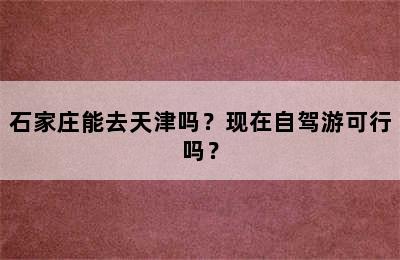 石家庄能去天津吗？现在自驾游可行吗？